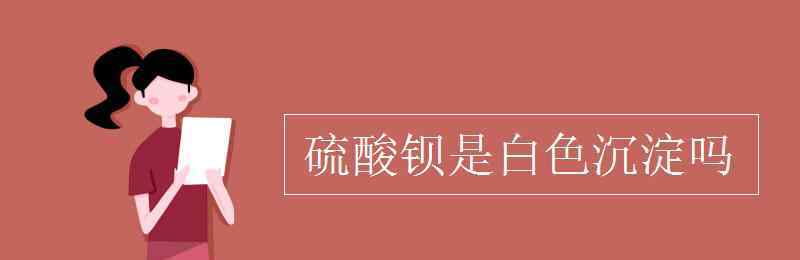 硫酸钡是白色沉淀吗